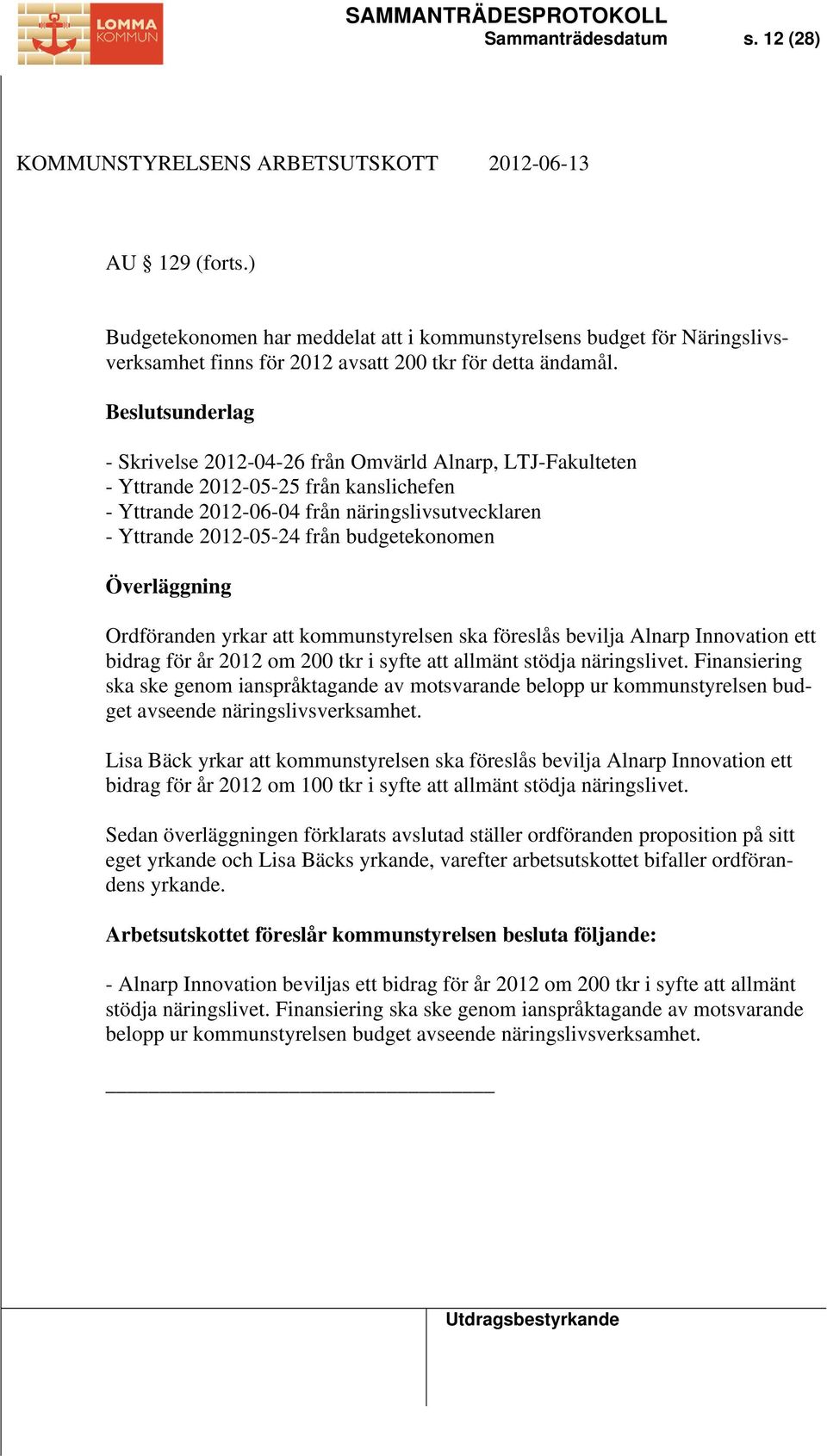 LOMMA KOMMUN

SAMMANTRÄDESPROTOKOLL
Sammanträdesdatum s. 12 (28)

KOMMUNSTYRELSENS ARBETSUTSKOTT 2012-06-13

AU § 129 (forts.)

Budgetekonomen har meddelat att i kommunstyrelsens budget för Näringslivsverksamhet finns för 2012 avsatt 200 tkr för detta ändamål.

Beslutsunderlag

- Skrivelse 2012-04-26 från Omvärld Alnarp, LTJ-Fakulteten
- Yttrande 2012-05-25 från kanslichefen
- Yttrande 2012-06-04 från näringslivsutvecklaren
- Yttrande 2012-05-24 från budgetekonomen

Överläggning

Ordföranden yrkar att kommunstyrelsen ska föreslås bevilja Alnarp Innovation ett bidrag för år 2012 om 200 tkr i syfte att allmänt stödja näringslivet. Finansiering ska ske genom ianspråktagande av motsvarande belopp ur kommunstyrelsen budget avseende näringslivsverksamhet.

Lisa Bäck yrkar att kommunstyrelsen ska föreslås bevilja Alnarp Innovation ett bidrag för år 2012 om 100 tkr i syfte att allmänt stödja näringslivet.

Sedan överläggningen förklarats avslutad ställer ordföranden proposition på sitt eget yrkande och Lisa Bäcks yrkande, varefter arbetsutskottet bifaller ordförandens yrkande.

Arbetsutskottet föreslår kommunstyrelsen besluta följande:

- Alnarp Innovation beviljas ett bidrag för år 2012 om 200 tkr i syfte att allmänt stödja näringslivet. Finansiering ska ske genom ianspråktagande av motsvarande belopp ur kommunstyrelsen budget avseende näringslivsverksamhet.

Utdragsbestyrkande